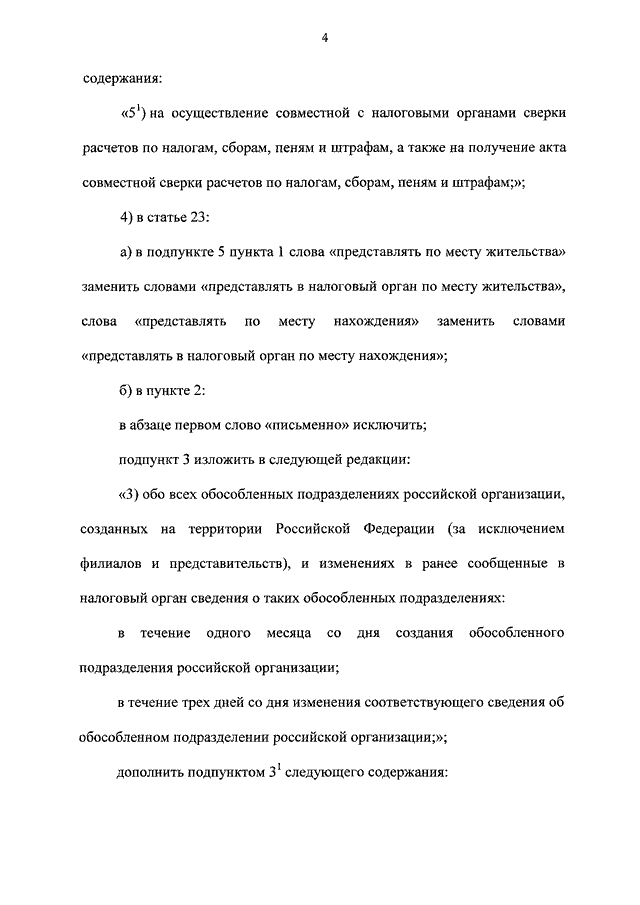 4

содержания:

«$5^1$) на осуществление совместной с налоговыми органами сверки расчетов по налогам, сборам, пеням и штрафам, а также на получение акта совместной сверки расчетов по налогам, сборам, пеням и штрафам;»;

4) в статье 23:

а) в подпункте 5 пункта 1 слова «представлять по месту жительства» заменить словами «представлять в налоговый орган по месту жительства», слова «представлять по месту нахождения» заменить словами «представлять в налоговый орган по месту нахождения»;

б) в пункте 2:

в абзаце первом слово «письменно» исключить;

подпункт 3 изложить в следующей редакции:

«3) обо всех обособленных подразделениях российской организации, созданных на территории Российской Федерации (за исключением филиалов и представительств), и изменениях в ранее сообщенные в налоговый орган сведения о таких обособленных подразделениях:

в течение одного месяца со дня создания обособленного подразделения российской организации;

в течение трех дней со дня изменения соответствующего сведения об обособленном подразделении российской организации;»;

дополнить подпунктом $3^1$ следующего содержания: